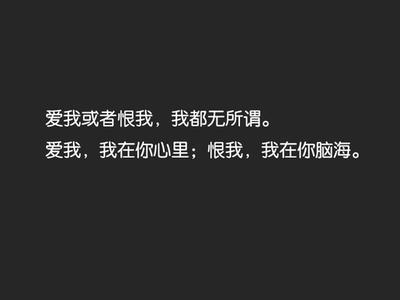 爱我或者恨我，我都无所谓。
爱我，我在你心里；恨我，我在你脑海。